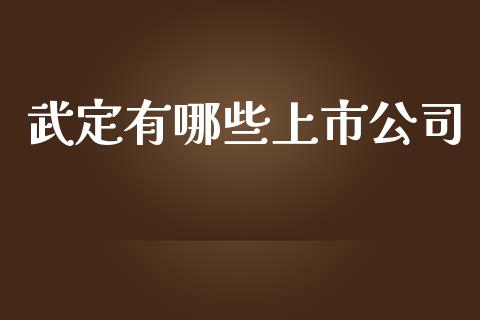 武定有哪些上市公司